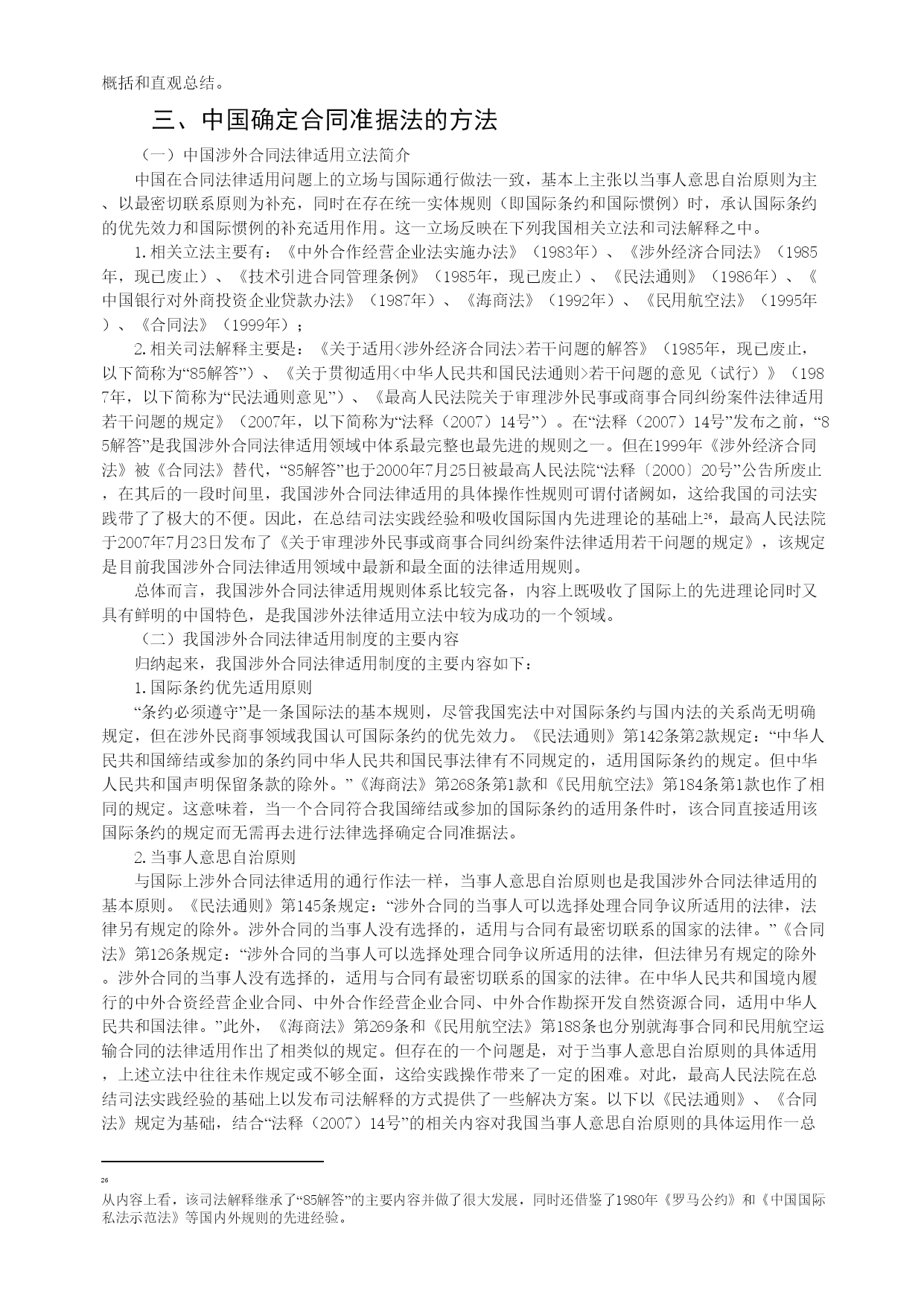 概括和直观总结。

三、中国确定合同准据法的方法

（一）中国涉外合同法律适用立法简介

中国在合同法律适用问题上的立场与国际通行做法一致，基本上主张以当事人意思自治原则为主、以最密切联系原则为补充，同时在存在统一实体规则（即国际条约和国际惯例）时，承认国际条约的优先效力和国际惯例的补充适用作用。这一立场反映在下列我国相关立法和司法解释之中。

1.相关立法主要有：《中外合作经营企业法实施办法》（1983年）、《涉外经济合同法》（1985年，现已废止）、《技术引进合同管理条例》（1985年，现已废止）、《民法通则》（1986年）、《中国银行对外商投资企业贷款办法》（1987年）、《海商法》（1992年）、《民用航空法》（1995年）、《合同法》（1999年）；

2.相关司法解释主要是：《关于适用<涉外经济合同法>若干问题的解答》（1985年，现已废止，以下简称为“85解答”）、《关于贯彻适用<中华人民共和国民法通则>若干问题的意见（试行）》（1987年，以下简称为“民法通则意见”）、《最高人民法院关于审理涉外民事或商事合同纠纷案件法律适用若干问题的规定》（2007年，以下简称为“法释（2007）14号”）。在“法释（2007）14号”发布之前，“85解答”是我国涉外合同法律适用领域中体系最完整也最先进的规则之一。但在1999年《涉外经济合同法》被《合同法》替代，“85解答”也于2000年7月25日被最高人民法院“法释〔2000〕20号”公告所废止，在其后的一段时间里，我国涉外合同法律适用的具体操作性规则可谓付诸阙如，这给我国的司法实践带了了极大的不便。因此，在总结司法实践经验和吸收国际国内先进理论的基础上$^{26}$，最高人民法院于2007年7月23日发布了《关于审理涉外民事或商事合同纠纷案件法律适用若干问题的规定》，该规定是目前我国涉外合同法律适用领域中最新和最全面的法律适用规则。

总体而言，我国涉外合同法律适用规则体系比较完备，内容上既吸收了国际上的先进理论同时又具有鲜明的中国特色，是我国涉外法律适用立法中较为成功的一个领域。

（二）我国涉外合同法律适用制度的主要内容

归纳起来，我国涉外合同法律适用制度的主要内容如下：

1.国际条约优先适用原则

“条约必须遵守”是一条国际法的基本规则，尽管我国宪法中对国际条约与国内法的关系尚无明确规定，但在涉外民商事领域我国认可国际条约的优先效力。《民法通则》第142条第2款规定：“中华人民共和国缔结或参加的条约同中华人民共和国民事法律有不同规定的，适用国际条约的规定。但中华人民共和国声明保留条款的除外。”《海商法》第268条第1款和《民用航空法》第184条第1款也作了相同的规定。这意味着，当一个合同符合我国缔结或参加的国际条约的适用条件时，该合同直接适用该国际条约的规定而无需再去进行法律选择确定合同准据法。

2.当事人意思自治原则

与国际上涉外合同法律适用的通行作法一样，当事人意思自治原则也是我国涉外合同法律适用的基本原则。《民法通则》第145条规定：“涉外合同的当事人可以选择处理合同争议所适用的法律，法律另有规定的除外。涉外合同的当事人没有选择的，适用与合同有最密切联系的国家的法律。”《合同法》第126条规定：“涉外合同的当事人可以选择处理合同争议所适用的法律，但法律另有规定的除外。涉外合同的当事人没有选择的，适用与合同有最密切联系的国家的法律。在中华人民共和国境内履行的中外合资经营企业合同、中外合作经营企业合同、中外合作勘探开发自然资源合同，适用中华人民共和国法律。”此外，《海商法》第269条和《民用航空法》第188条也分别就海事合同和民用航空运输合同的法律适用作出了相类似的规定。但存在的一个问题是，对于当事人意思自治原则的具体适用，上述立法中往往未作规定或不够全面，这给实践操作带来了一定的困难。对此，最高人民法院在总结司法实践经验的基础上以发布司法解释的方式提供了一些解决方案。以下以《民法通则》、《合同法》规定为基础，结合“法释（2007）14号”的相关内容对我国当事人意思自治原则的具体运用作一总

26
从内容上看，该司法解释继承了“85解答”的主要内容并做了很大发展，同时还借鉴了1980年《罗马公约》和《中国国际私法示范法》等国内外规则的先进经验。